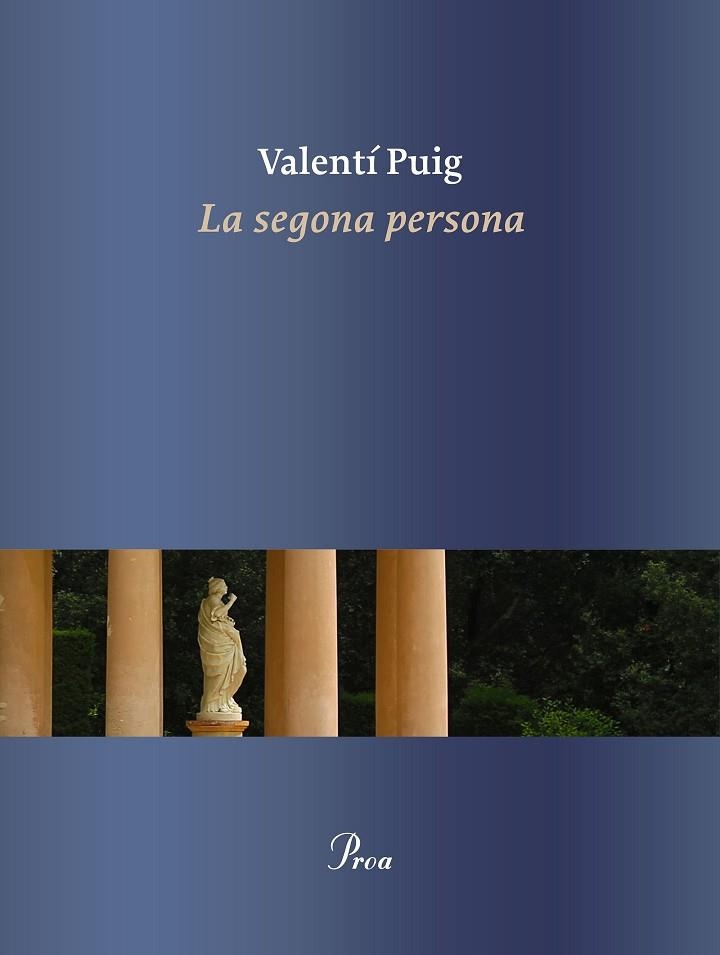 Valentí Puig
La segona persona

Proa